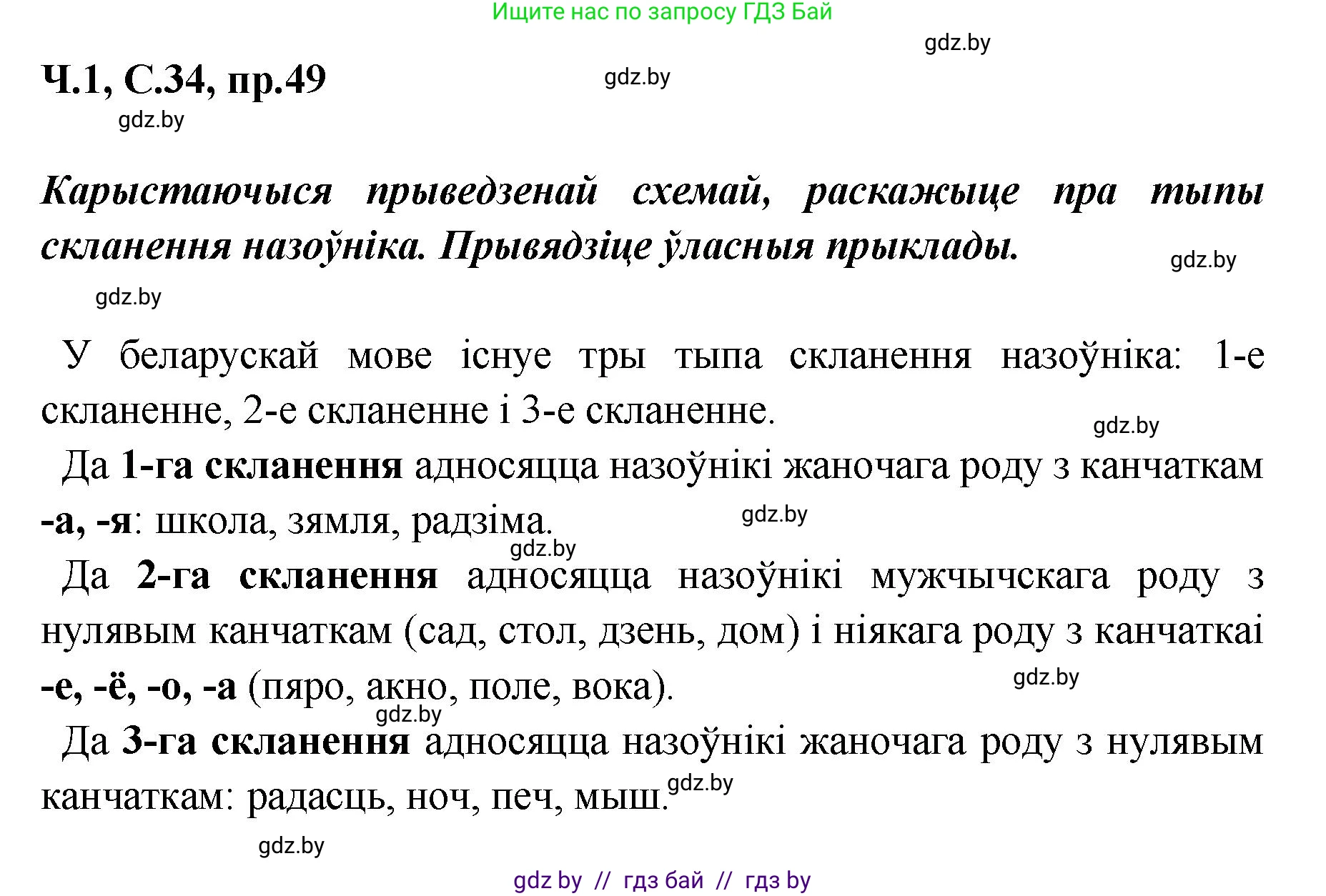 Ищите нас по запросу ГДЗ Бай

gdz.by

Ч.1, С.34, пр.49

gdz.by

gdz.by

Карыстаючыся прыведзенай схемай, раскажыце пра тыпы скланення назоўніка. Прывядзіце ўласныя прыклады.

gdz.by

gdz.by

У беларускай мове існуе тры тыпа скланення назоўніка: 1-е скланенне, 2-е скланенне і 3-е скланенне.

gdz.by

Да 1-га скланення адносяцца назоўнікі жаночага роду з канчаткам -а, -я: школа, зямля, радзіма.

gdz.by

gdz.by

Да 2-га скланення адносяцца назоўнікі мужчычскага роду з нулявым канчаткам (сад, стол, дзень, дом) і ніякага роду з канчаткаі -е, -ё, -о, -а (пяро, акно, поле, вока).

gdz.by

gdz.by

Да 3-га скланення адносяцца назоўнікі жаночага роду з нулявым канчаткам: радасць, ноч, печ, мыш.

gdz.by

gdz.by

gdz by // гдз бай // гдз by